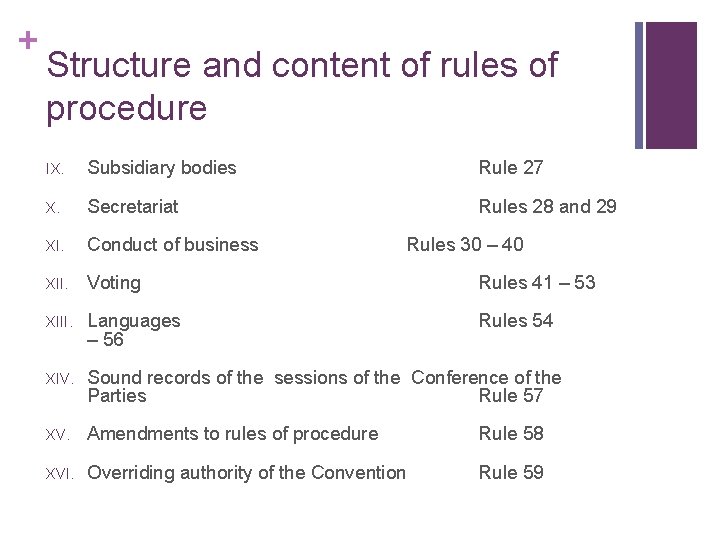 +

Structure and content of rules of procedure

IX. Subsidiary bodies Rule 27

X. Secretariat Rules 28 and 29

XI. Conduct of business Rules 30 – 40

XII. Voting Rules 41 – 53

XIII. Languages Rules 54 – 56

XIV. Sound records of the sessions of the Conference of the Parties Rule 57

XV. Amendments to rules of procedure Rule 58

XVI. Overriding authority of the Convention Rule 59